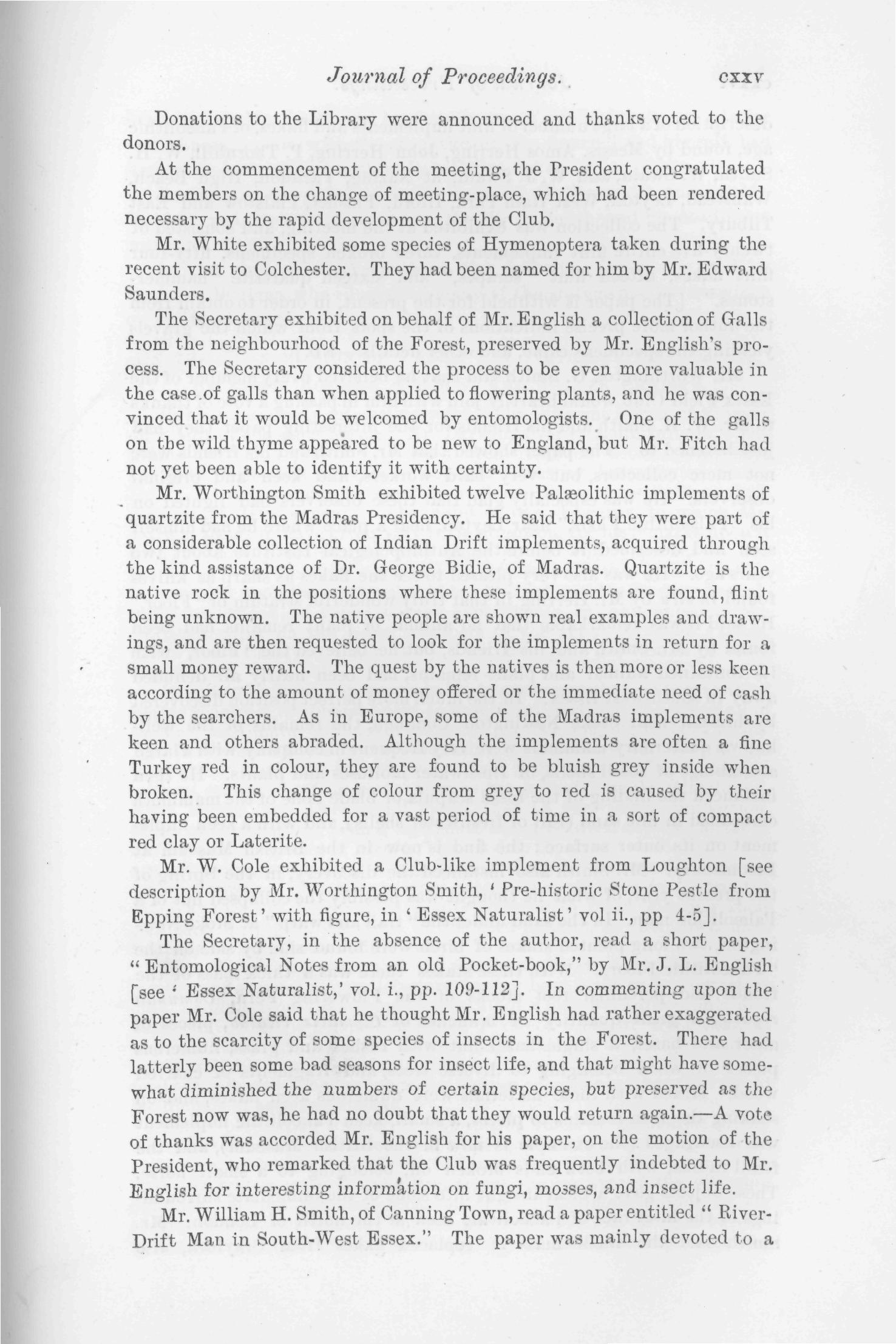 Journal of Proceedings. cxxv

Donations to the Library were announced and thanks voted to the donors.

At the commencement of the meeting, the President congratulated the members on the change of meeting-place, which had been rendered necessary by the rapid development of the Club.

Mr. White exhibited some species of Hymenoptera taken during the recent visit to Colchester. They had been named for him by Mr. Edward Saunders.

The Secretary exhibited on behalf of Mr. English a collection of Galls from the neighbourhood of the Forest, preserved by Mr. English's process. The Secretary considered the process to be even more valuable in the case of galls than when applied to flowering plants, and he was convinced that it would be welcomed by entomologists. One of the galls on the wild thyme appeared to be new to England, but Mr. Fitch had not yet been able to identify it with certainty.

Mr. Worthington Smith exhibited twelve Palæolithic implements of quartzite from the Madras Presidency. He said that they were part of a considerable collection of Indian Drift implements, acquired through the kind assistance of Dr. George Bidie, of Madras. Quartzite is the native rock in the positions where these implements are found, flint being unknown. The native people are shown real examples and drawings, and are then requested to look for the implements in return for a small money reward. The quest by the natives is then more or less keen according to the amount of money offered or the immediate need of cash by the searchers. As in Europe, some of the Madras implements are keen and others abraded. Although the implements are often a fine Turkey red in colour, they are found to be bluish grey inside when broken. This change of colour from grey to red is caused by their having been embedded for a vast period of time in a sort of compact red clay or Laterite.

Mr. W. Cole exhibited a Club-like implement from Loughton [see description by Mr. Worthington Smith, 'Pre-historic Stone Pestle from Epping Forest' with figure, in 'Essex Naturalist' vol ii., pp 4-5].

The Secretary, in the absence of the author, read a short paper, "Entomological Notes from an old Pocket-book," by Mr. J. L. English [see 'Essex Naturalist,' vol. i., pp. 109-112]. In commenting upon the paper Mr. Cole said that he thought Mr. English had rather exaggerated as to the scarcity of some species of insects in the Forest. There had latterly been some bad seasons for insect life, and that might have somewhat diminished the numbers of certain species, but preserved as the Forest now was, he had no doubt that they would return again.—A vote of thanks was accorded Mr. English for his paper, on the motion of the President, who remarked that the Club was frequently indebted to Mr. English for interesting information on fungi, mosses, and insect life.

Mr. William H. Smith, of Canning Town, read a paper entitled "River-Drift Man in South-West Essex." The paper was mainly devoted to a